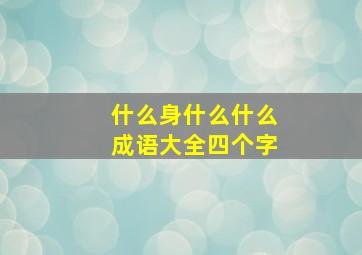 什么身什么什么
成语大全四个字